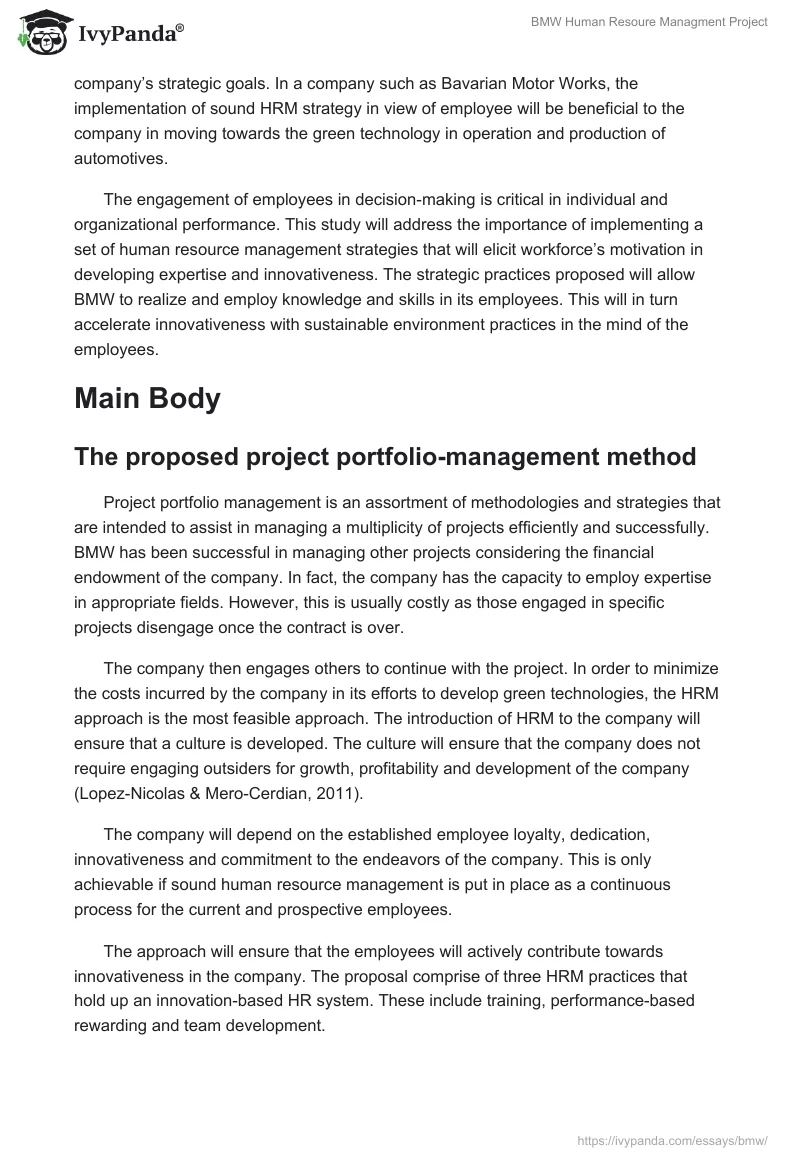 IvyPanda®

BMW Human Resoure Managment Project

company's strategic goals. In a company such as Bavarian Motor Works, the implementation of sound HRM strategy in view of employee will be beneficial to the company in moving towards the green technology in operation and production of automotives.

The engagement of employees in decision-making is critical in individual and organizational performance. This study will address the importance of implementing a set of human resource management strategies that will elicit workforce's motivation in developing expertise and innovativeness. The strategic practices proposed will allow BMW to realize and employ knowledge and skills in its employees. This will in turn accelerate innovativeness with sustainable environment practices in the mind of the employees.

Main Body

The proposed project portfolio-management method

Project portfolio management is an assortment of methodologies and strategies that are intended to assist in managing a multiplicity of projects efficiently and successfully. BMW has been successful in managing other projects considering the financial endowment of the company. In fact, the company has the capacity to employ expertise in appropriate fields. However, this is usually costly as those engaged in specific projects disengage once the contract is over.

The company then engages others to continue with the project. In order to minimize the costs incurred by the company in its efforts to develop green technologies, the HRM approach is the most feasible approach. The introduction of HRM to the company will ensure that a culture is developed. The culture will ensure that the company does not require engaging outsiders for growth, profitability and development of the company (Lopez-Nicolas & Mero-Cerdian, 2011).

The company will depend on the established employee loyalty, dedication, innovativeness and commitment to the endeavors of the company. This is only achievable if sound human resource management is put in place as a continuous process for the current and prospective employees.

The approach will ensure that the employees will actively contribute towards innovativeness in the company. The proposal comprise of three HRM practices that hold up an innovation-based HR system. These include training, performance-based rewarding and team development.

https://ivypanda.com/essays/bmw/